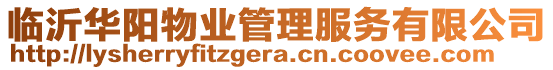 临沂华阳物业管理服务有限公司
http://lysherryfitzgera.cn.coovee.com